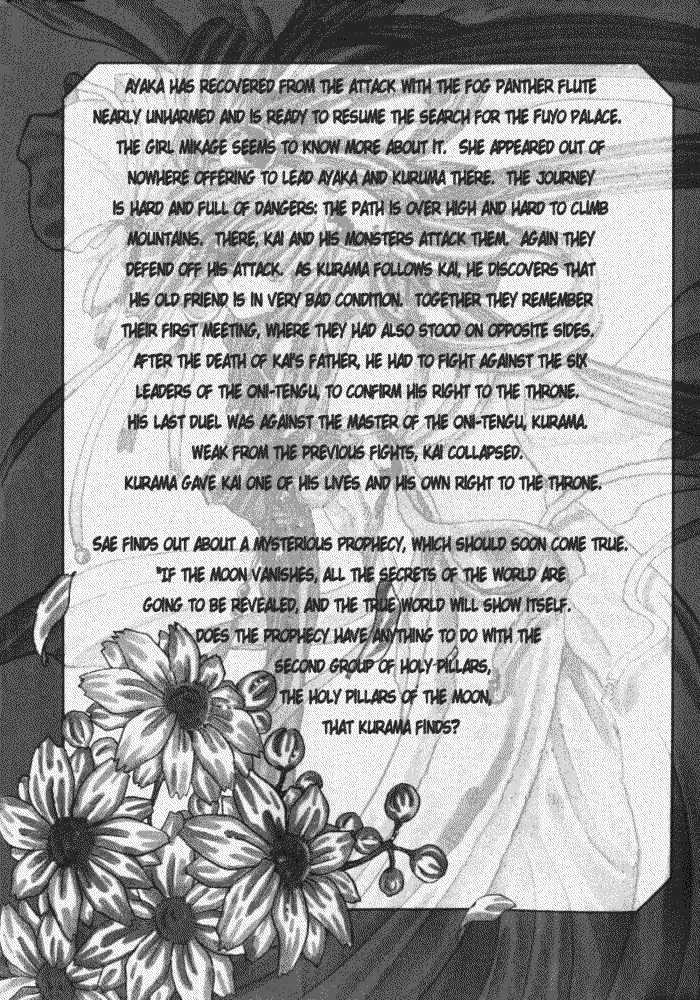 AYAKA HAS RECOVERED FROM THE ATTACK WITH THE FOG PANTHER FLUTE NEARLY UNHARMED AND IS READY TO RESUME THE SEARCH FOR THE FUYO PALACE. THE GIRL MIKAGE SEEMS TO KNOW MORE ABOUT IT. SHE APPEARED OUT OF NOWHERE OFFERING TO LEAD AYAKA AND KURUMA THERE. THE JOURNEY IS HARD AND FULL OF DANGERS: THE PATH IS OVER HIGH AND HARD TO CLIMB MOUNTAINS. THERE, KAI AND HIS MONSTERS ATTACK THEM. AGAIN THEY DEFEND OFF HIS ATTACK. AS KURAMA FOLLOWS KAI, HE DISCOVERS THAT HIS OLD FRIEND IS IN VERY BAD CONDITION. TOGETHER THEY REMEMBER THEIR FIRST MEETING, WHERE THEY HAD ALSO STOOD ON OPPOSITE SIDES. AFTER THE DEATH OF KAI'S FATHER, HE HAD TO FIGHT AGAINST THE SIX LEADERS OF THE ONI-TENGU, TO CONFIRM HIS RIGHT TO THE THRONE. HIS LAST DUEL WAS AGAINST THE MASTER OF THE ONI-TENGU, KURAMA. WEAK FROM THE PREVIOUS FIGHTS, KAI COLLAPSED. KURAMA GAVE KAI ONE OF HIS LIVES AND HIS OWN RIGHT TO THE THRONE.

SAE FINDS OUT ABOUT A MYSTERIOUS PROPHECY, WHICH SHOULD SOON COME TRUE. "IF THE MOON VANISHES, ALL THE SECRETS OF THE WORLD ARE GOING TO BE REVEALED, AND THE TRUE WORLD WILL SHOW ITSELF. DOES THE PROPHECY HAVE ANYTHING TO DO WITH THE SECOND GROUP OF HOLY PILLARS, THE HOLY PILLARS OF THE MOON, THAT KURAMA FINDS?